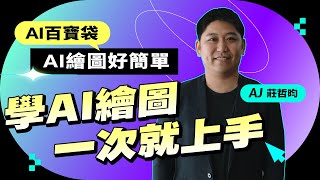 AI百寶袋

AI繪圖好簡單

AJ 莊哲昀

學AI繪圖
一次就上手